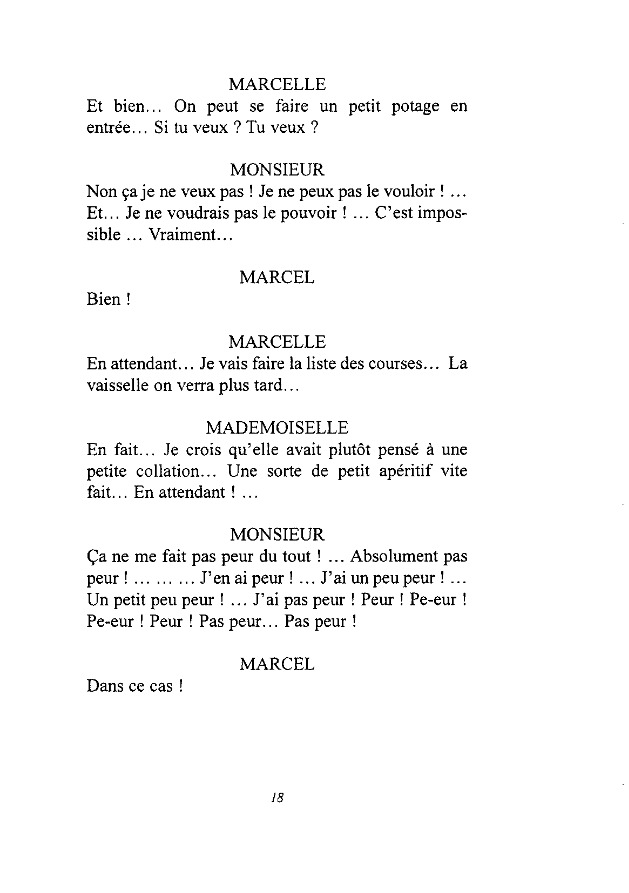 MARCELLE
Et bien... On peut se faire un petit potage en entrée... Si tu veux ? Tu veux ?

MONSIEUR
Non ça je ne veux pas ! Je ne peux pas le vouloir ! ... Et... Je ne voudrais pas le pouvoir ! ... C'est impossible ... Vraiment...

MARCEL
Bien !

MARCELLE
En attendant... Je vais faire la liste des courses... La vaisselle on verra plus tard...

MADEMOISELLE
En fait... Je crois qu'elle avait plutôt pensé à une petite collation... Une sorte de petit apéritif vite fait... En attendant ! ...

MONSIEUR
Ça ne me fait pas peur du tout ! ... Absolument pas peur ! ... ... ... J'en ai peur ! ... J'ai un peu peur ! ... Un petit peu peur ! ... J'ai pas peur ! Peur ! Pe-eur ! Pe-eur ! Peur ! Pas peur... Pas peur !

MARCEL
Dans ce cas !

18